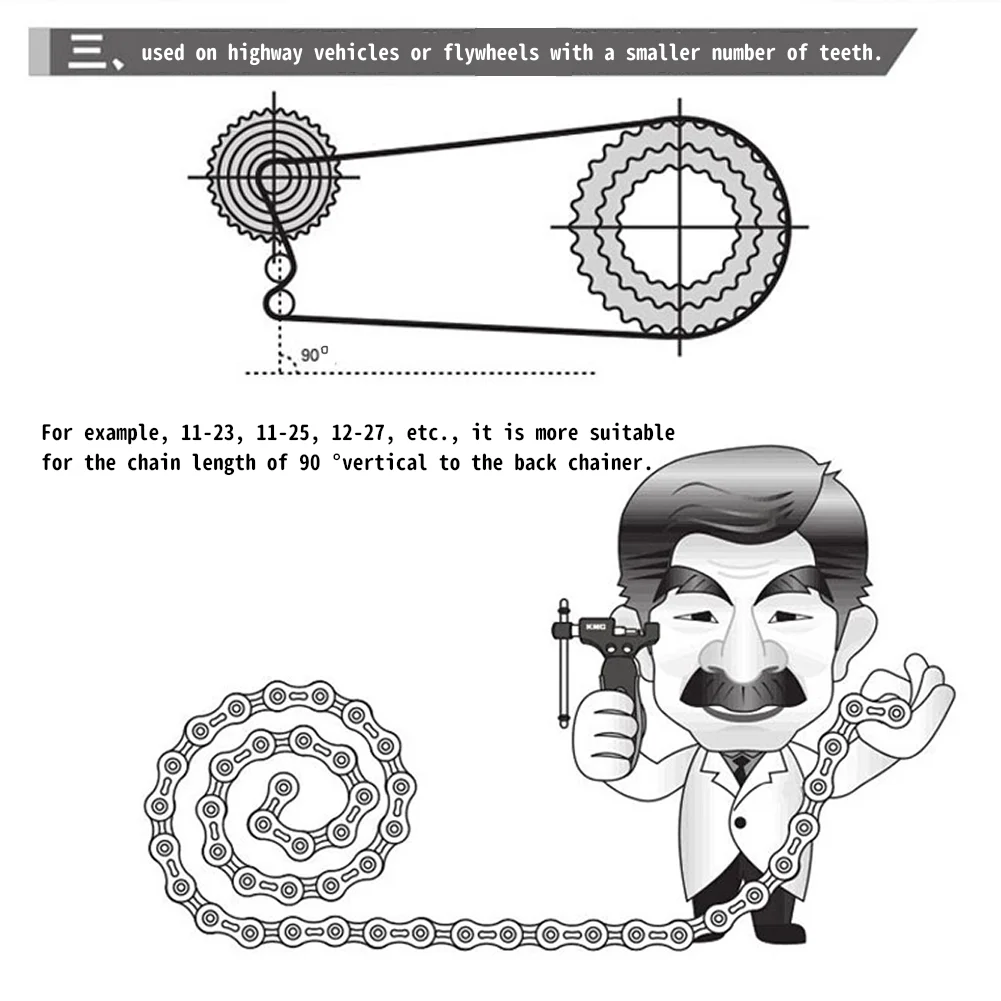 三、used on highway vehicles or flywheels with a smaller number of teeth.

90°

For example, 11-23, 11-25, 12-27, etc., it is more suitable for the chain length of 90 °vertical to the back chainer.

KMC